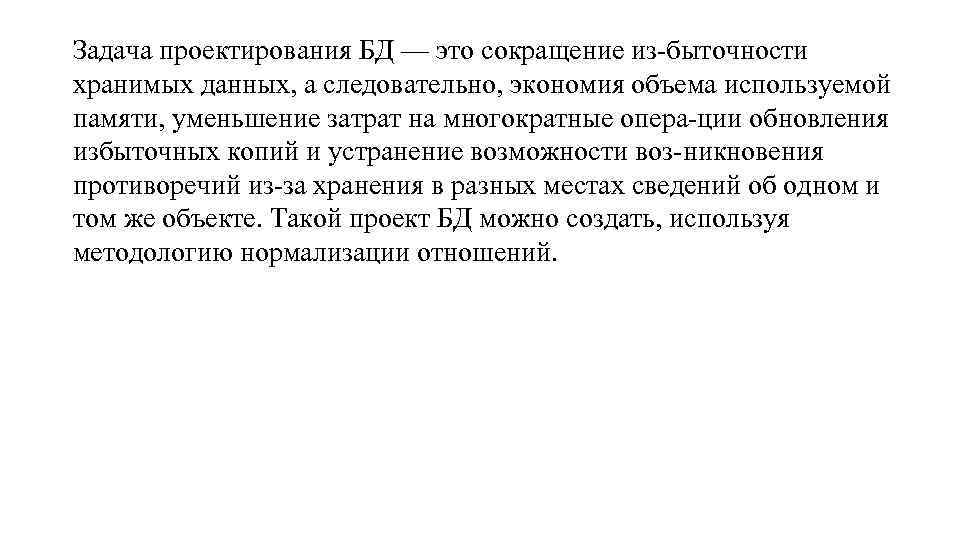 Задача проектирования БД — это сокращение из-быточности хранимых данных, а следовательно, экономия объема используемой памяти, уменьшение затрат на многократные опера-ции обновления избыточных копий и устранение возможности воз-никновения противоречий из-за хранения в разных местах сведений об одном и том же объекте. Такой проект БД можно создать, используя методологию нормализации отношений.